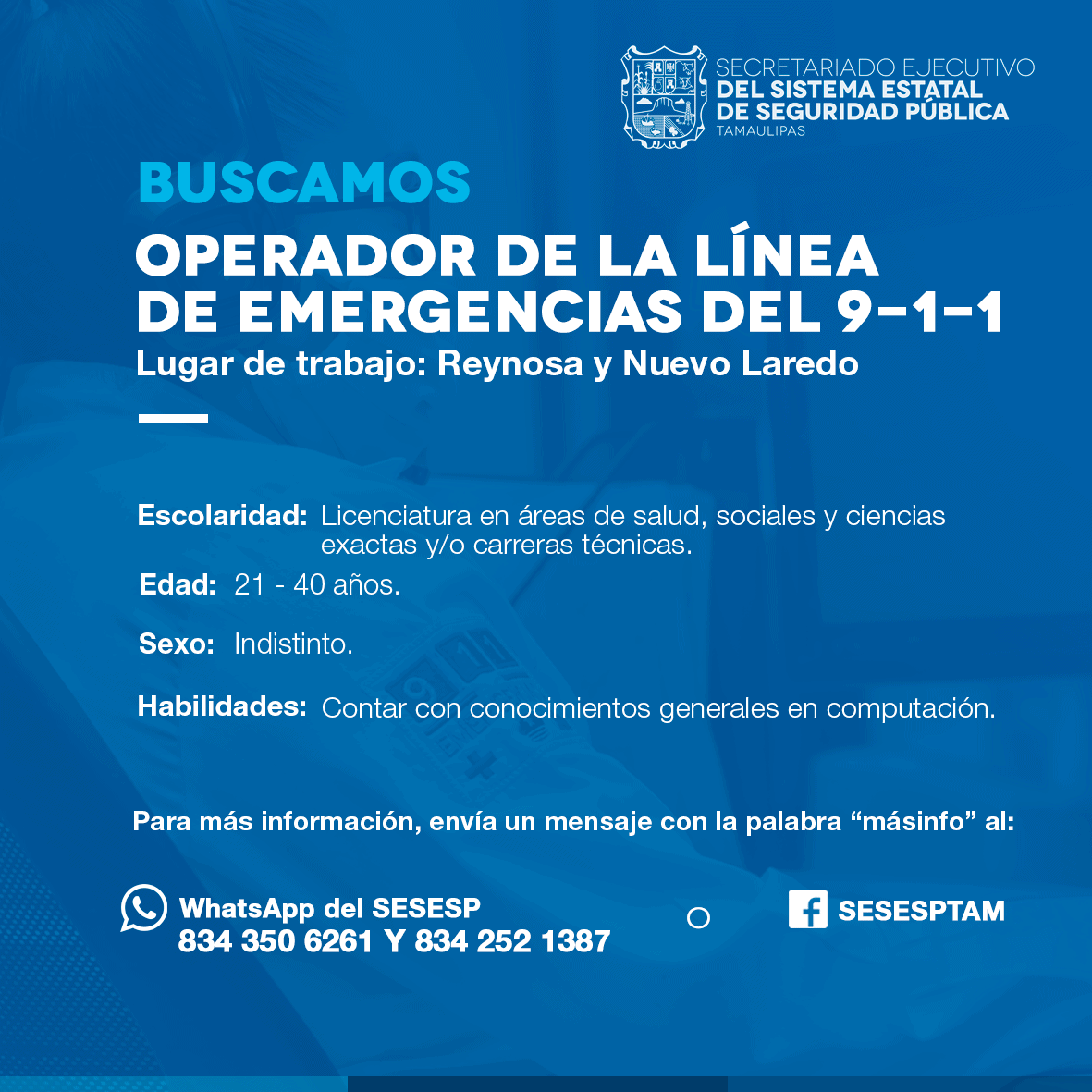 SECRETARIADO EJECUTIVO
DEL SISTEMA ESTATAL
DE SEGURIDAD PÚBLICA
TAMAULIPAS

BUSCAMOS

OPERADOR DE LA LÍNEA DE EMERGENCIAS DEL 9-1-1

Lugar de trabajo: Reynosa y Nuevo Laredo

Escolaridad: Licenciatura en áreas de salud, sociales y ciencias exactas y/o carreras técnicas.

Edad: 21 - 40 años.

Sexo: Indistinto.

Habilidades: Contar con conocimientos generales en computación.

Para más información, envía un mensaje con la palabra “másinfo” al:

WhatsApp del SESESP
834 350 6261 Y 834 252 1387

o

SESESPTAM